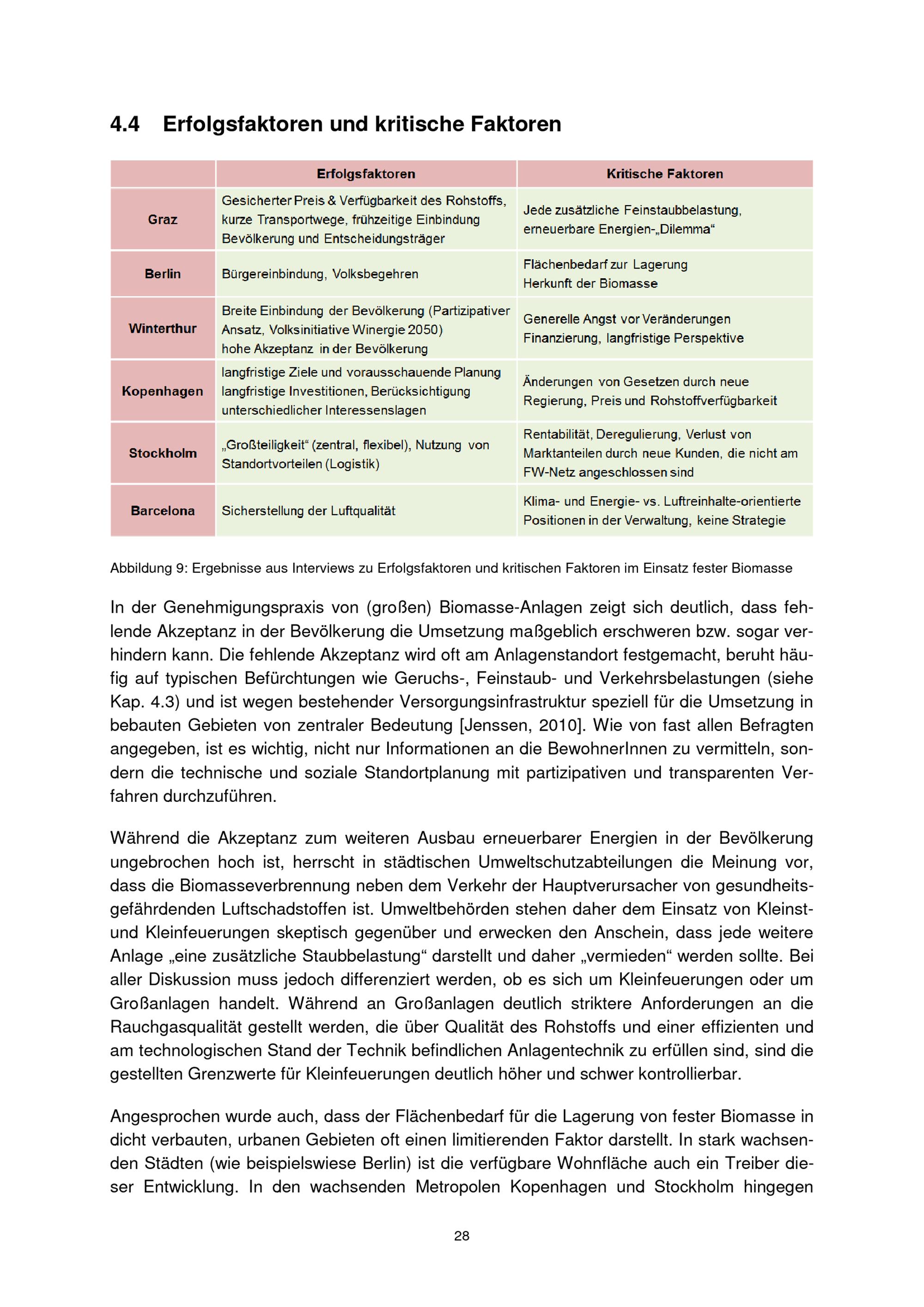 4.4 Erfolgsfaktoren und kritische Faktoren

| | Erfolgsfaktoren | Kritische Faktoren |
|---|---|---|
| Graz | Gesicherter Preis & Verfügbarkeit des Rohstoffs, kurze Transportwege, frühzeitige Einbindung Bevölkerung und Entscheidungsträger | Jede zusätzliche Feinstaubbelastung, erneuerbare Energien-„Dilemma“ |
| Berlin | Bürgereinbindung, Volksbegehren | Flächenbedarf zur Lagerung Herkunft der Biomasse |
| Winterthur | Breite Einbindung der Bevölkerung (Partizipativer Ansatz, Volksinitiative Winergie 2050) hohe Akzeptanz in der Bevölkerung | Generelle Angst vor Veränderungen Finanzierung, langfristige Perspektive |
| Kopenhagen | langfristige Ziele und vorausschauende Planung langfristige Investitionen, Berücksichtigung unterschiedlicher Interessenslagen | Änderungen von Gesetzen durch neue Regierung, Preis und Rohstoffverfügbarkeit |
| Stockholm | „Großteiligkeit“ (zentral, flexibel), Nutzung von Standortvorteilen (Logistik) | Rentabilität, Deregulierung, Verlust von Marktanteilen durch neue Kunden, die nicht am FW-Netz angeschlossen sind |
| Barcelona | Sicherstellung der Luftqualität | Klima- und Energie- vs. Luftreinhalte-orientierte Positionen in der Verwaltung, keine Strategie |

Abbildung 9: Ergebnisse aus Interviews zu Erfolgsfaktoren und kritischen Faktoren im Einsatz fester Biomasse

In der Genehmigungspraxis von (großen) Biomasse-Anlagen zeigt sich deutlich, dass fehlende Akzeptanz in der Bevölkerung die Umsetzung maßgeblich erschweren bzw. sogar verhindern kann. Die fehlende Akzeptanz wird oft am Anlagenstandort festgemacht, beruht häufig auf typischen Befürchtungen wie Geruchs-, Feinstaub- und Verkehrsbelastungen (siehe Kap. 4.3) und ist wegen bestehender Versorgungsinfrastruktur speziell für die Umsetzung in bebauten Gebieten von zentraler Bedeutung [Jenssen, 2010]. Wie von fast allen Befragten angegeben, ist es wichtig, nicht nur Informationen an die BewohnerInnen zu vermitteln, sondern die technische und soziale Standortplanung mit partizipativen und transparenten Verfahren durchzuführen.

Während die Akzeptanz zum weiteren Ausbau erneuerbarer Energien in der Bevölkerung ungebrochen hoch ist, herrscht in städtischen Umweltschutzabteilungen die Meinung vor, dass die Biomasseverbrennung neben dem Verkehr der Hauptverursacher von gesundheitsgefährdenden Luftschadstoffen ist. Umweltbehörden stehen daher dem Einsatz von Kleinst- und Kleinfeuerungen skeptisch gegenüber und erwecken den Anschein, dass jede weitere Anlage „eine zusätzliche Staubbelastung“ darstellt und daher „vermieden“ werden sollte. Bei aller Diskussion muss jedoch differenziert werden, ob es sich um Kleinfeuerungen oder um Großanlagen handelt. Während an Großanlagen deutlich striktere Anforderungen an die Rauchgasqualität gestellt werden, die über Qualität des Rohstoffs und einer effizienten und am technologischen Stand der Technik befindlichen Anlagentechnik zu erfüllen sind, sind die gestellten Grenzwerte für Kleinfeuerungen deutlich höher und schwer kontrollierbar.

Angesprochen wurde auch, dass der Flächenbedarf für die Lagerung von fester Biomasse in dicht verbauten, urbanen Gebieten oft einen limitierenden Faktor darstellt. In stark wachsenden Städten (wie beispielsweise Berlin) ist die verfügbare Wohnfläche auch ein Treiber dieser Entwicklung. In den wachsenden Metropolen Kopenhagen und Stockholm hingegen

28